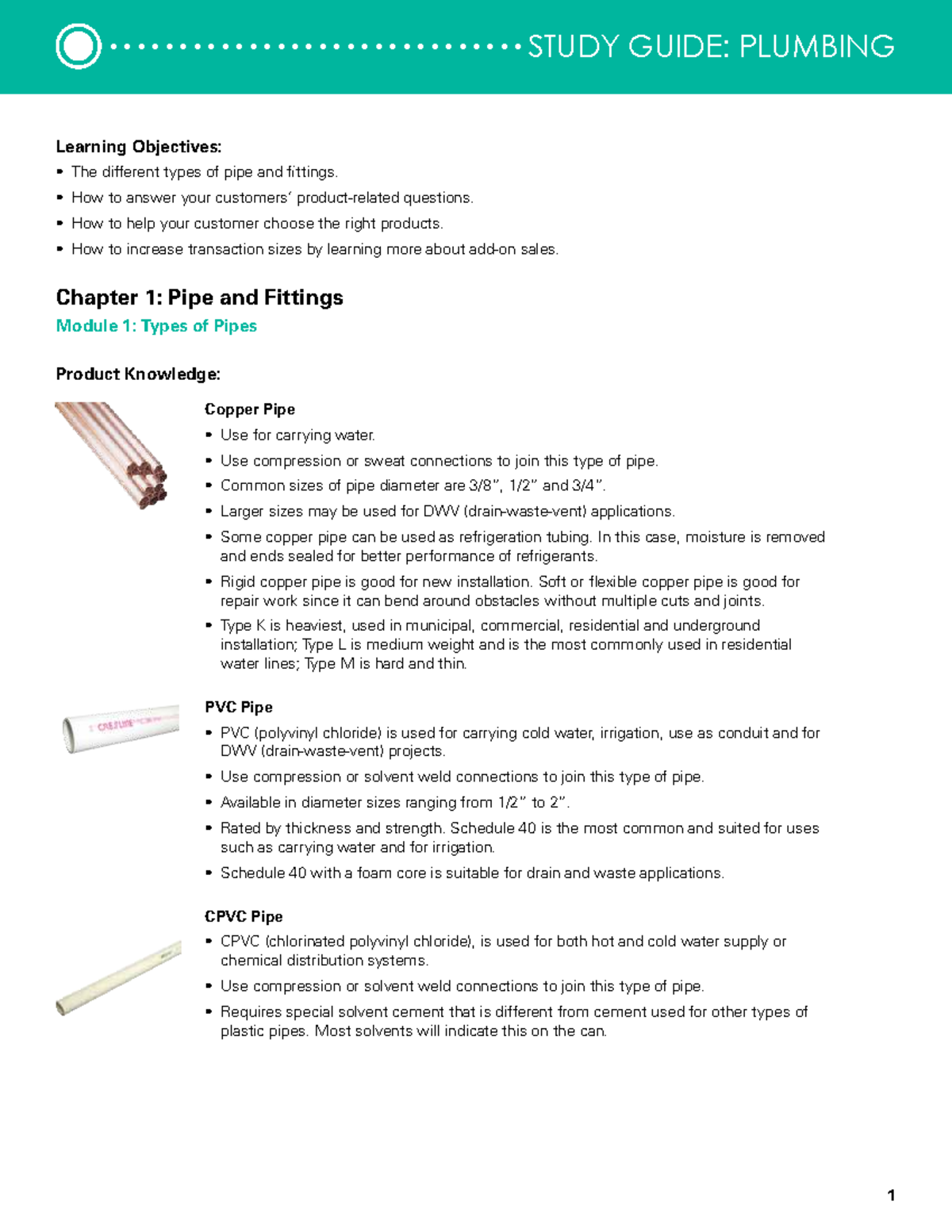 STUDY GUIDE: PLUMBING

Learning Objectives:
• The different types of pipe and fittings.
• How to answer your customers' product-related questions.
• How to help your customer choose the right products.
• How to increase transaction sizes by learning more about add-on sales.

Chapter 1: Pipe and Fittings
Module 1: Types of Pipes

Product Knowledge:

Copper Pipe
• Use for carrying water.
• Use compression or sweat connections to join this type of pipe.
• Common sizes of pipe diameter are 3/8", 1/2" and 3/4".
• Larger sizes may be used for DWV (drain-waste-vent) applications.
• Some copper pipe can be used as refrigeration tubing. In this case, moisture is removed and ends sealed for better performance of refrigerants.
• Rigid copper pipe is good for new installation. Soft or flexible copper pipe is good for repair work since it can bend around obstacles without multiple cuts and joints.
• Type K is heaviest, used in municipal, commercial, residential and underground installation; Type L is medium weight and is the most commonly used in residential water lines; Type M is hard and thin.

CRESLINE

PVC Pipe
• PVC (polyvinyl chloride) is used for carrying cold water, irrigation, use as conduit and for DWV (drain-waste-vent) projects.
• Use compression or solvent weld connections to join this type of pipe.
• Available in diameter sizes ranging from 1/2" to 2".
• Rated by thickness and strength. Schedule 40 is the most common and suited for uses such as carrying water and for irrigation.
• Schedule 40 with a foam core is suitable for drain and waste applications.

CPVC Pipe
• CPVC (chlorinated polyvinyl chloride), is used for both hot and cold water supply or chemical distribution systems.
• Use compression or solvent weld connections to join this type of pipe.
• Requires special solvent cement that is different from cement used for other types of plastic pipes. Most solvents will indicate this on the can.

1